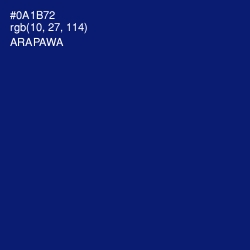 #0A1B72
rgb(10, 27, 114)
ARAPAWA